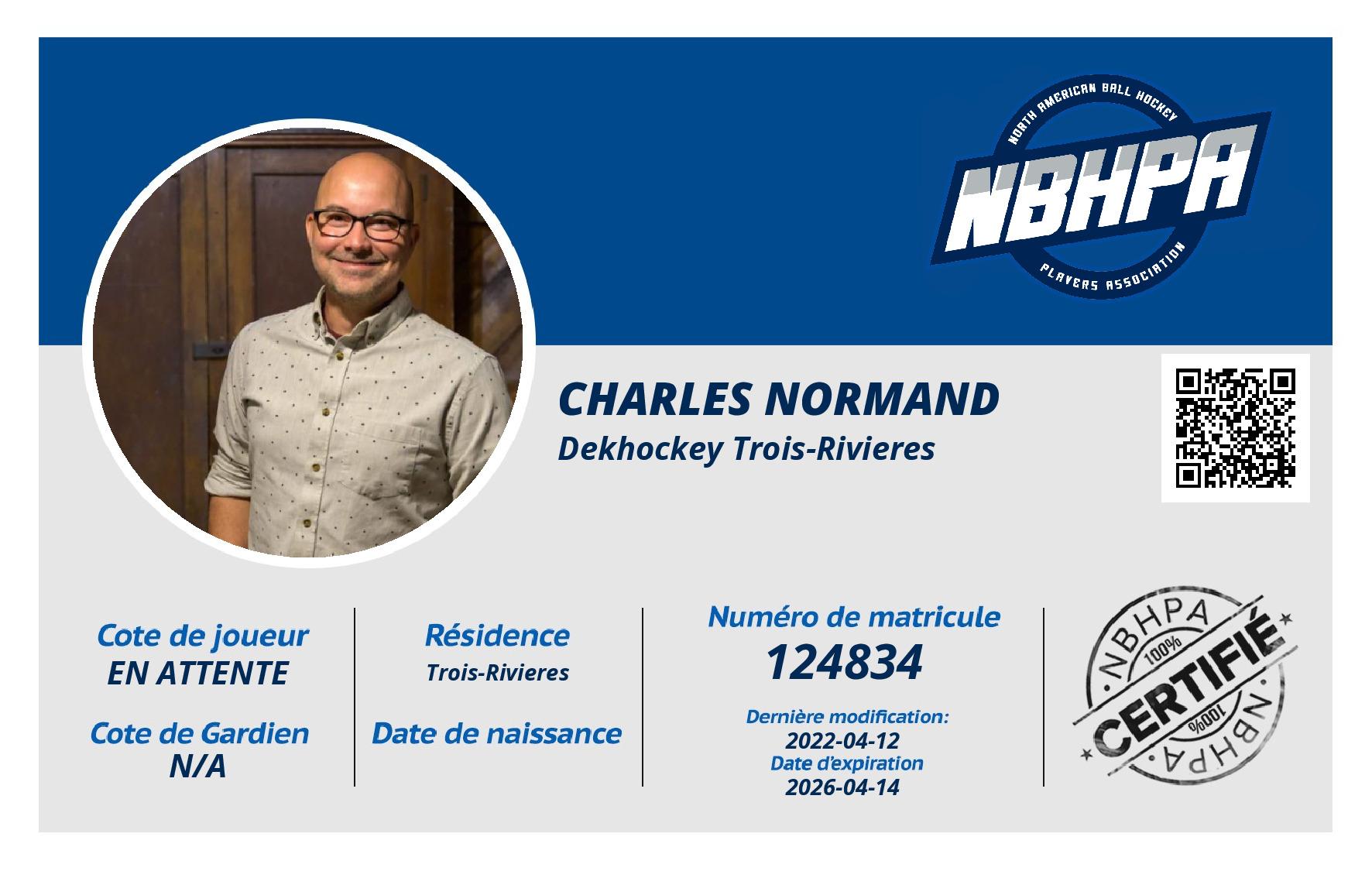 NORTH AMERICAN BALL HOCKEY
NBHPA
PLAYERS ASSOCIATION

CHARLES NORMAND
Dekhockey Trois-Rivieres

Cote de joueur
EN ATTENTE

Cote de Gardien
N/A

Résidence
Trois-Rivieres

Date de naissance

Numéro de matricule
124834

Dernière modification:
2022-04-12
Date d'expiration
2026-04-14

NBHPA
100%
CERTIFIÉ
100%
NBHPA